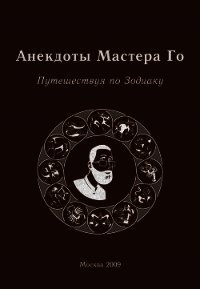 Анекдоты Мастера Го

Путешествуя по Зодиаку

Москва 2009